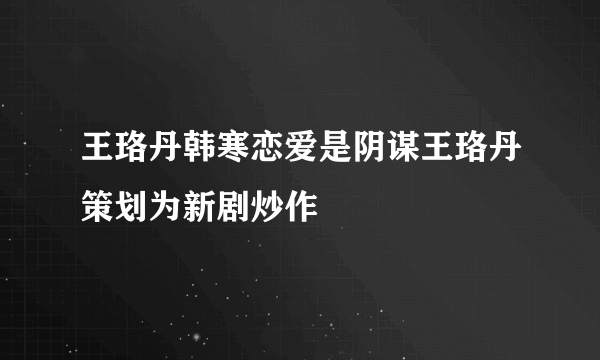 王珞丹韩寒恋爱是阴谋王珞丹策划为新剧炒作